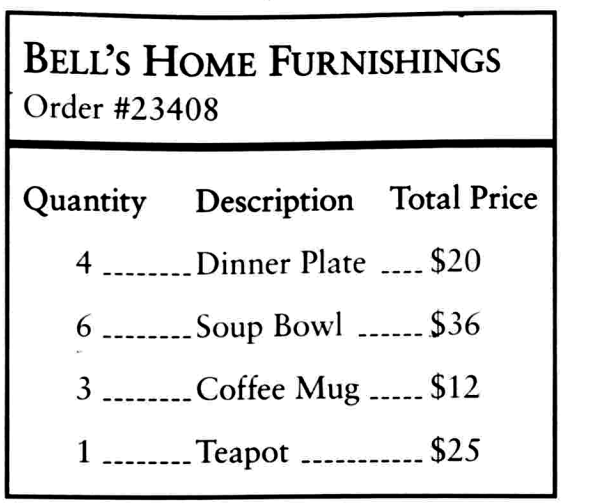 BELL'S HOME FURNISHINGS
Order #23408

| Quantity | Description | Total Price |
|---|---|---|
| 4 | Dinner Plate | \$20 |
| 6 | Soup Bowl | \$36 |
| 3 | Coffee Mug | \$12 |
| 1 | Teapot | \$25 |